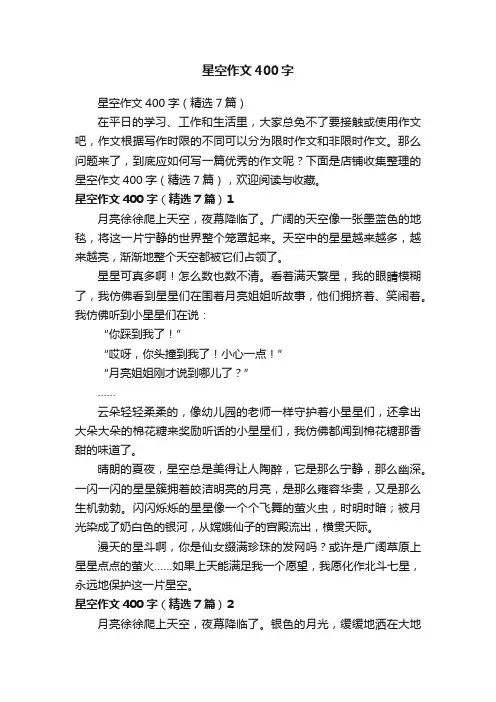 星空作文400字

星空作文400字（精选7篇）

在平日的学习、工作和生活里，大家总免不了要接触或使用作文吧，作文根据写作时限的不同可以分为限时作文和非限时作文。那么问题来了，到底应如何写一篇优秀的作文呢？下面是店铺收集整理的星空作文400字（精选7篇），欢迎阅读与收藏。

星空作文400字（精选7篇）1

月亮徐徐爬上天空，夜幕降临了。广阔的天空像一张墨蓝色的地毯，将这一片宁静的世界整个笼罩起来。天空中的星星越来越多，越来越亮，渐渐地整个天空都被它们占领了。

星星可真多啊！怎么数也数不清。看着满天繁星，我的眼睛模糊了，我仿佛看到星星们在围着月亮姐姐听故事，他们拥挤着、笑闹着。我仿佛听到小星星们在说：

“你踩到我了！”

“哎呀，你头撞到我了！小心一点！”

“月亮姐姐刚才说到哪儿了？”

……

云朵轻轻柔柔的，像幼儿园的老师一样守护着小星星们，还拿出大朵大朵的棉花糖来奖励听话的小星星们，我仿佛都闻到棉花糖那香甜的味道了。

晴朗的夏夜，星空总是美得让人陶醉，它是那么宁静，那么幽深。一闪一闪的星星簇拥着皎洁明亮的月亮，是那么雍容华贵，又是那么生机勃勃。闪闪烁烁的星星像一个个飞舞的萤火虫，时明时暗；被月光染成了奶白色的银河，从嫦娥仙子的宫殿流出，横贯天际。

漫天的星斗啊，你是仙女缀满珍珠的发网吗？或许是广阔草原上星星点点的萤火……如果上天能满足我一个愿望，我愿化作北斗七星，永远地保护这一片星空。

星空作文400字（精选7篇）2

月亮徐徐爬上天空，夜幕降临了。银色的月光，缓缓地洒在大地